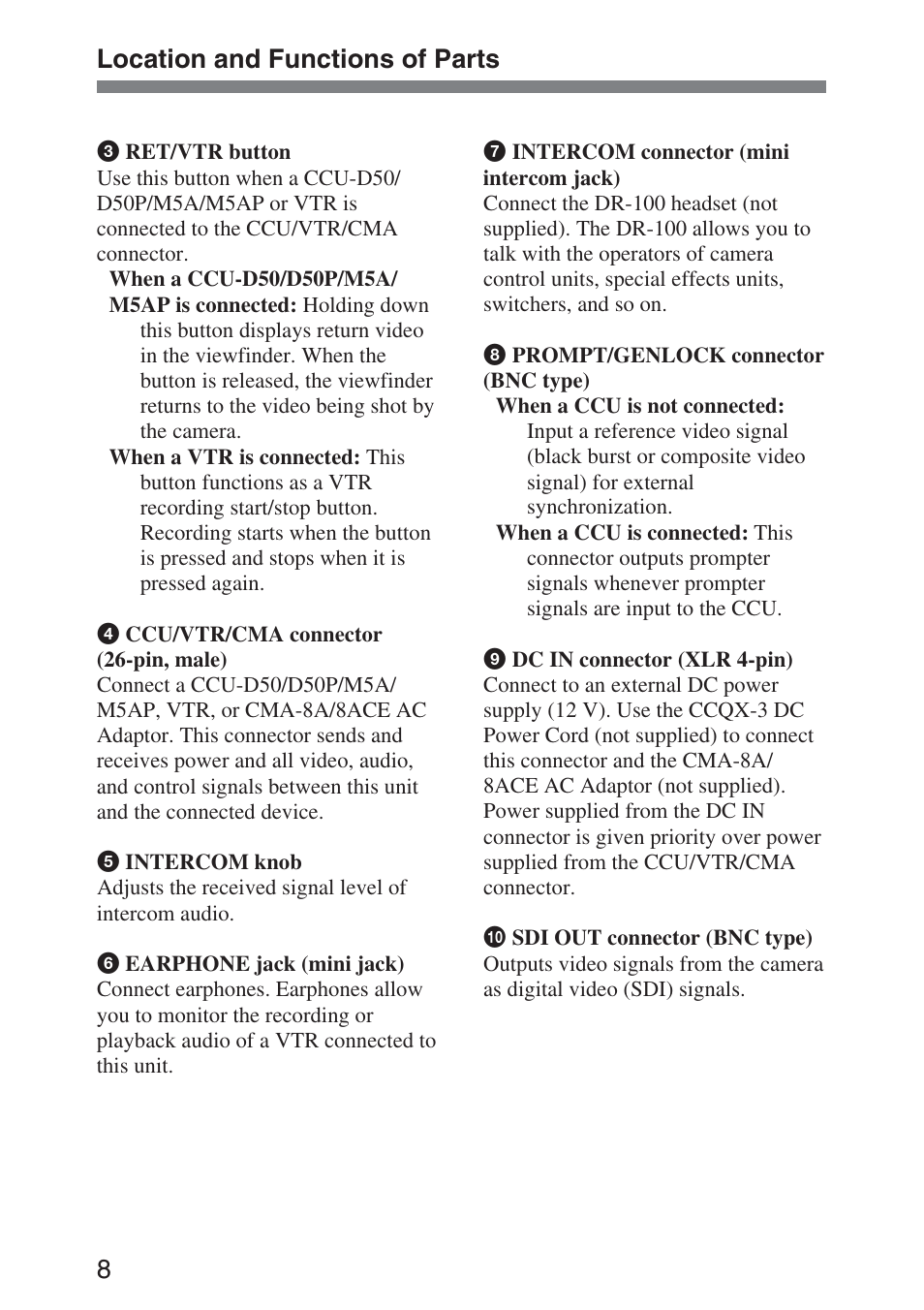 Location and Functions of Parts

❸ RET/VTR button
Use this button when a CCU-D50/D50P/M5A/M5AP or VTR is connected to the CCU/VTR/CMA connector.

When a CCU-D50/D50P/M5A/M5AP is connected: Holding down this button displays return video in the viewfinder. When the button is released, the viewfinder returns to the video being shot by the camera.

When a VTR is connected: This button functions as a VTR recording start/stop button. Recording starts when the button is pressed and stops when it is pressed again.

❹ CCU/VTR/CMA connector (26-pin, male)
Connect a CCU-D50/D50P/M5A/M5AP, VTR, or CMA-8A/8ACE AC Adaptor. This connector sends and receives power and all video, audio, and control signals between this unit and the connected device.

❺ INTERCOM knob
Adjusts the received signal level of intercom audio.

❻ EARPHONE jack (mini jack)
Connect earphones. Earphones allow you to monitor the recording or playback audio of a VTR connected to this unit.

❼ INTERCOM connector (mini intercom jack)
Connect the DR-100 headset (not supplied). The DR-100 allows you to talk with the operators of camera control units, special effects units, switchers, and so on.

❽ PROMPT/GENLOCK connector (BNC type)

When a CCU is not connected: Input a reference video signal (black burst or composite video signal) for external synchronization.

When a CCU is connected: This connector outputs prompter signals whenever prompter signals are input to the CCU.

❾ DC IN connector (XLR 4-pin)
Connect to an external DC power supply (12 V). Use the CCQX-3 DC Power Cord (not supplied) to connect this connector and the CMA-8A/8ACE AC Adaptor (not supplied). Power supplied from the DC IN connector is given priority over power supplied from the CCU/VTR/CMA connector.

❿ SDI OUT connector (BNC type)
Outputs video signals from the camera as digital video (SDI) signals.

8